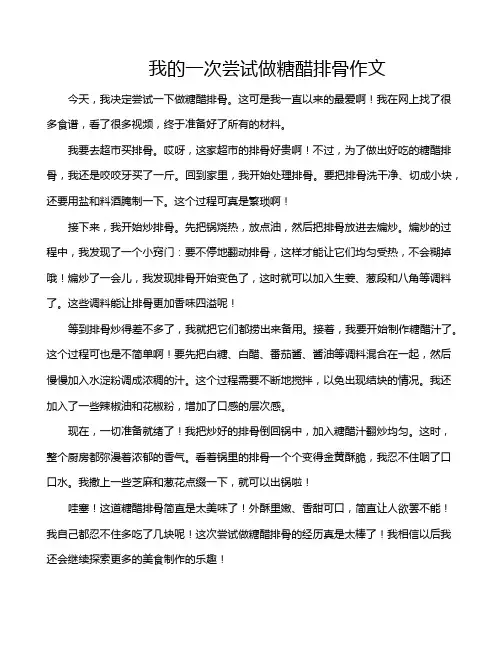 我的一次尝试做糖醋排骨作文

今天，我决定尝试一下做糖醋排骨。这可是我一直以来的最爱啊！我在网上找了很多食谱，看了很多视频，终于准备好了所有的材料。

我要去超市买排骨。哎呀，这家超市的排骨好贵啊！不过，为了做出好吃的糖醋排骨，我还是咬咬牙买了一斤。回到家里，我开始处理排骨。要把排骨洗干净、切成小块，还要用盐和料酒腌制一下。这个过程可真是繁琐啊！

接下来，我开始炒排骨。先把锅烧热，放点油，然后把排骨放进去煸炒。煸炒的过程中，我发现了一个小窍门：要不停地翻动排骨，这样才能让它们均匀受热，不会糊掉哦！煸炒了一会儿，我发现排骨开始变色了，这时就可以加入生姜、葱段和八角等调料了。这些调料能让排骨更加香味四溢呢！

等到排骨炒得差不多了，我就把它们都捞出来备用。接着，我要开始制作糖醋汁了。这个过程可也是不简单啊！要先把白糖、白醋、番茄酱、酱油等调料混合在一起，然后慢慢加入水淀粉调成浓稠的汁。这个过程需要不断地搅拌，以免出现结块的情况。我还加入了一些辣椒油和花椒粉，增加了口感的层次感。

现在，一切准备就绪了！我把炒好的排骨倒回锅中，加入糖醋汁翻炒均匀。这时，整个厨房都弥漫着浓郁的香气。看着锅里的排骨一个个变得金黄酥脆，我忍不住咽了口口水。我撒上一些芝麻和葱花点缀一下，就可以出锅啦！

哇塞！这道糖醋排骨简直是太美味了！外酥里嫩、香甜可口，简直让人欲罢不能！我自己都忍不住多吃了几块呢！这次尝试做糖醋排骨的经历真是太棒了！我相信以后我还会继续探索更多的美食制作的乐趣！